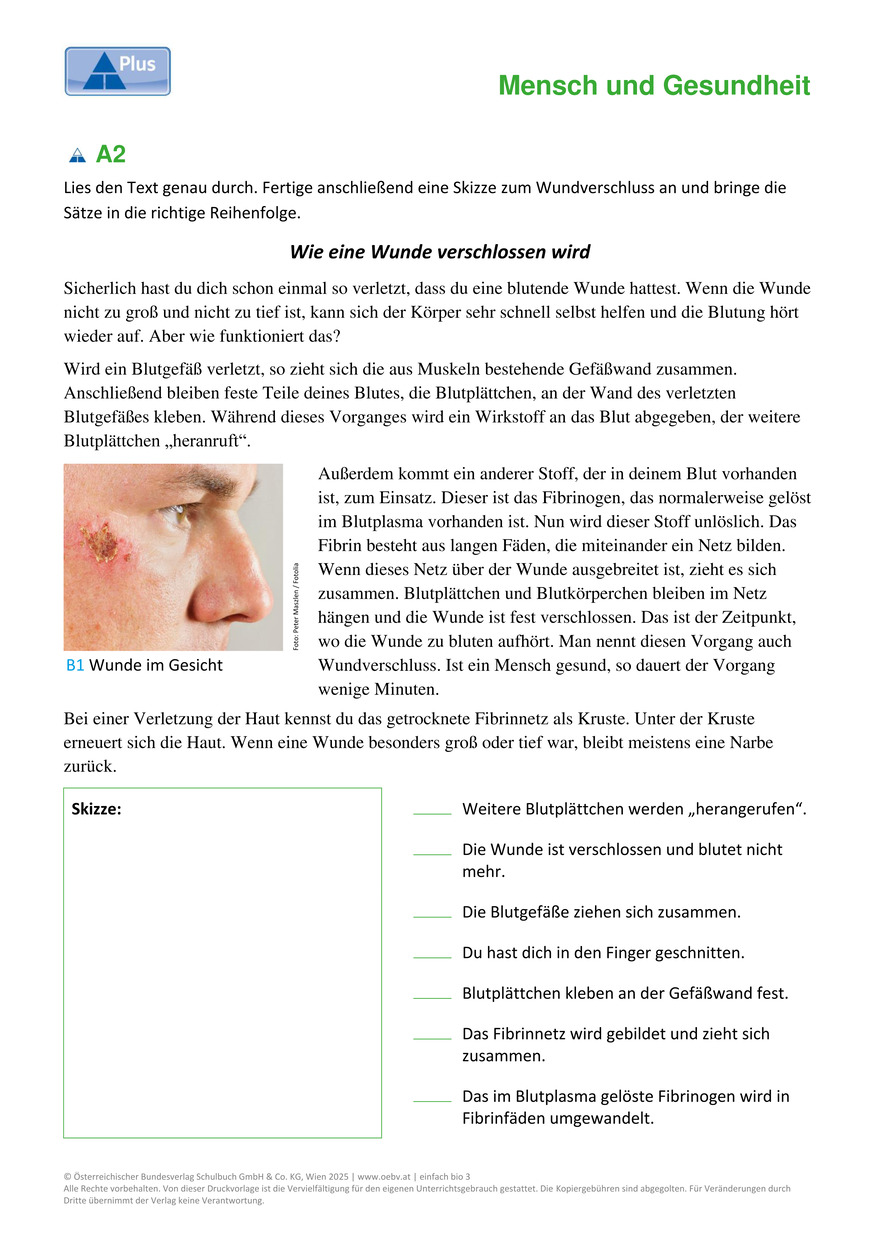 Plus

Mensch und Gesundheit

A2

Lies den Text genau durch. Fertige anschließend eine Skizze zum Wundverschluss an und bringe die Sätze in die richtige Reihenfolge.

Wie eine Wunde verschlossen wird

Sicherlich hast du dich schon einmal so verletzt, dass du eine blutende Wunde hattest. Wenn die Wunde nicht zu groß und nicht zu tief ist, kann sich der Körper sehr schnell selbst helfen und die Blutung hört wieder auf. Aber wie funktioniert das?

Wird ein Blutgefäß verletzt, so zieht sich die aus Muskeln bestehende Gefäßwand zusammen. Anschließend bleiben feste Teile deines Blutes, die Blutplättchen, an der Wand des verletzten Blutgefäßes kleben. Während dieses Vorganges wird ein Wirkstoff an das Blut abgegeben, der weitere Blutplättchen „heranruft“.

Foto: Peter Maszlen / Fotolia

B1 Wunde im Gesicht

Außerdem kommt ein anderer Stoff, der in deinem Blut vorhanden ist, zum Einsatz. Dieser ist das Fibrinogen, das normalerweise gelöst im Blutplasma vorhanden ist. Nun wird dieser Stoff unlöslich. Das Fibrin besteht aus langen Fäden, die miteinander ein Netz bilden. Wenn dieses Netz über der Wunde ausgebreitet ist, zieht es sich zusammen. Blutplättchen und Blutkörperchen bleiben im Netz hängen und die Wunde ist fest verschlossen. Das ist der Zeitpunkt, wo die Wunde zu bluten aufhört. Man nennt diesen Vorgang auch Wundverschluss. Ist ein Mensch gesund, so dauert der Vorgang wenige Minuten.

Bei einer Verletzung der Haut kennst du das getrocknete Fibrinnetz als Kruste. Unter der Kruste erneuert sich die Haut. Wenn eine Wunde besonders groß oder tief war, bleibt meistens eine Narbe zurück.

Skizze:

____ Weitere Blutplättchen werden „herangerufen“.

____ Die Wunde ist verschlossen und blutet nicht mehr.

____ Die Blutgefäße ziehen sich zusammen.

____ Du hast dich in den Finger geschnitten.

____ Blutplättchen kleben an der Gefäßwand fest.

____ Das Fibrinnetz wird gebildet und zieht sich zusammen.

____ Das im Blutplasma gelöste Fibrinogen wird in Fibrinfäden umgewandelt.

© Österreichischer Bundesverlag Schulbuch GmbH & Co. KG, Wien 2025 | www.oebv.at | einfach bio 3
Alle Rechte vorbehalten. Von dieser Druckvorlage ist die Vervielfältigung für den eigenen Unterrichtsgebrauch gestattet. Die Kopiergebühren sind abgegolten. Für Veränderungen durch Dritte übernimmt der Verlag keine Verantwortung.